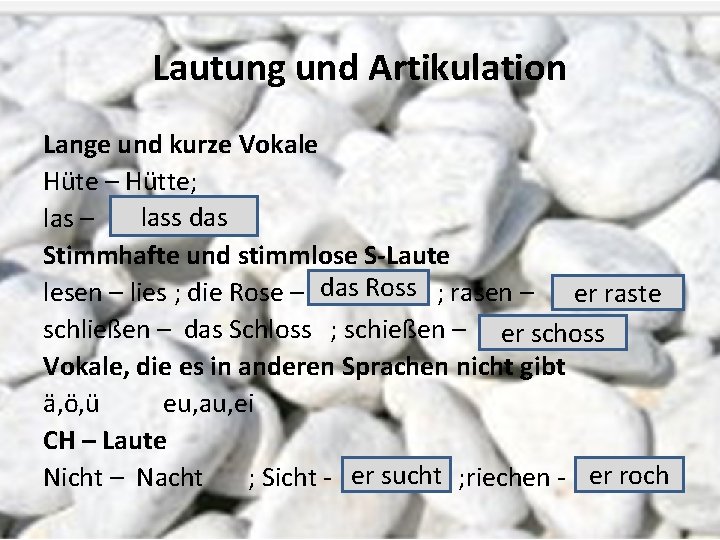 Lautung und Artikulation

Lange und kurze Vokale
Hüte – Hütte;
las – lass das
Stimmhafte und stimmlose S-Laute
lesen – lies ; die Rose – das Ross ; rasen – er raste
schließen – das Schloss ; schießen – er schoss
Vokale, die es in anderen Sprachen nicht gibt
ä,ö,ü eu,au,ei
CH – Laute
Nicht – Nacht ; Sicht - er sucht ;riechen - er roch